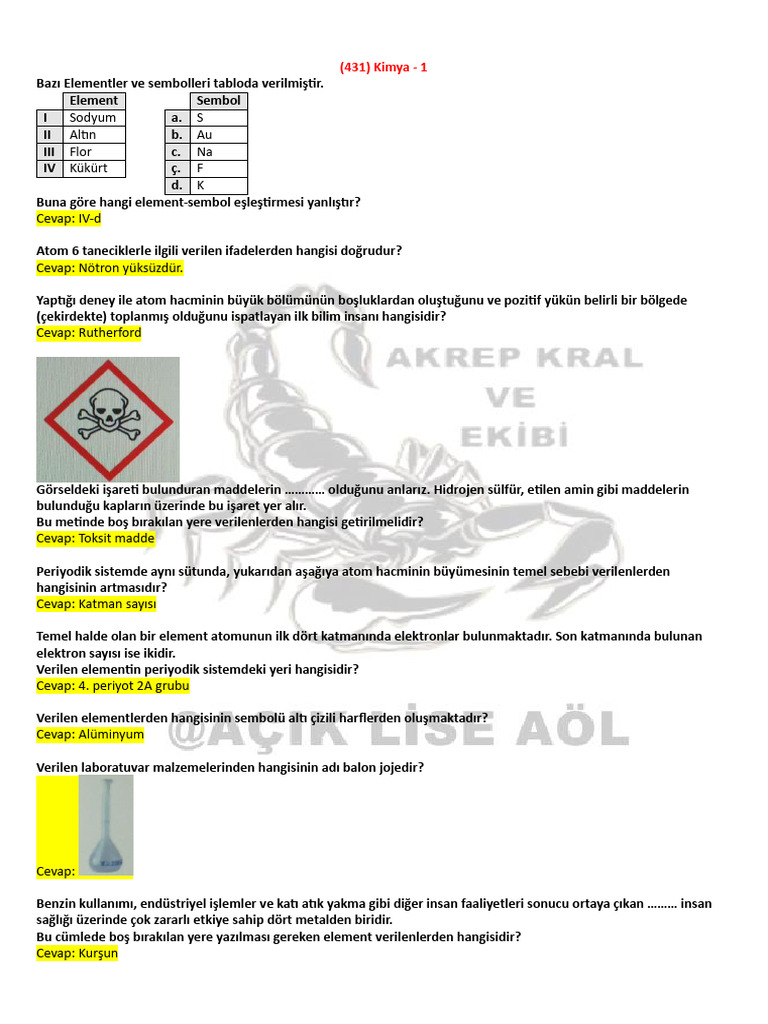 (431) Kimya - 1

Bazı Elementler ve sembolleri tabloda verilmiştir.

| | Element |
|---|---|
| I | Sodyum |
| II | Altın |
| III | Flor |
| IV | Kükürt |

| | Sembol |
|---|---|
| a. | S |
| b. | Au |
| c. | Na |
| ç. | F |
| d. | K |

Buna göre hangi element-sembol eşleştirmesi yanlıştır?
Cevap: IV-d

Atom 6 taneciklerle ilgili verilen ifadelerden hangisi doğrudur?
Cevap: Nötron yüksüzdür.

Yaptığı deney ile atom hacminin büyük bölümünün boşluklardan oluştuğunu ve pozitif yükün belirli bir bölgede (çekirdekte) toplanmış olduğunu ispatlayan ilk bilim insanı hangisidir?
Cevap: Rutherford

AKREP KRAL VE EKİBİ

Görseldeki işareti bulunduran maddelerin ............ olduğunu anlarız. Hidrojen sülfür, etilen amin gibi maddelerin bulunduğu kapların üzerinde bu işaret yer alır.
Bu metinde boş bırakılan yere verilenlerden hangisi getirilmelidir?
Cevap: Toksit madde

Periyodik sistemde aynı sütunda, yukarıdan aşağıya atom hacminin büyümesinin temel sebebi verilenlerden hangisinin artmasıdır?
Cevap: Katman sayısı

Temel halde olan bir element atomunun ilk dört katmanında elektronlar bulunmaktadır. Son katmanında bulunan elektron sayısı ise ikidir.
Verilen elementin periyodik sistemdeki yeri hangisidir?
Cevap: 4. periyot 2A grubu

Verilen elementlerden hangisinin sembolü altı çizili harflerden oluşmaktadır?
Cevap: Alüminyum

@AÇIK LİSE AÖL

Verilen laboratuvar malzemelerinden hangisinin adı balon jojedir?
Cevap:

Benzin kullanımı, endüstriyel işlemler ve katı atık yakma gibi diğer insan faaliyetleri sonucu ortaya çıkan ......... insan sağlığı üzerinde çok zararlı etkiye sahip dört metalden biridir.
Bu cümlede boş bırakılan yere yazılması gereken element verilenlerden hangisidir?
Cevap: Kurşun